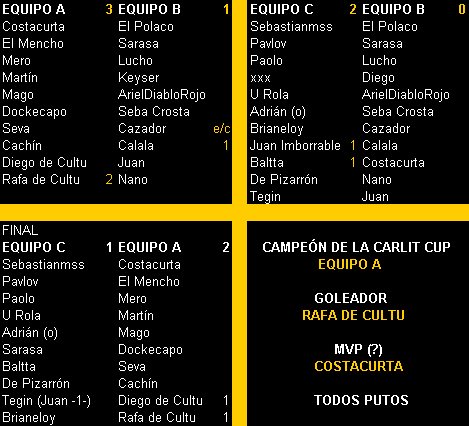 | EQUIPO A | 3 | EQUIPO B | 1 |
|---|---|---|---|
| Costacurta | | El Polaco | |
| El Mencho | | Sarasa | |
| Mero | | Lucho | |
| Martín | | Keyser | |
| Mago | | ArielDiabloRojo | |
| Dockecapo | | Seba Crosta | |
| Seva | | Cazador | e/c |
| Cachín | | Calala | 1 |
| Diego de Cultu | | Juan | |
| Rafa de Cultu | 2 | Nano | |

| EQUIPO C | 2 | EQUIPO B | 0 |
|---|---|---|---|
| Sebastianmss | | El Polaco | |
| Pavlov | | Sarasa | |
| Paolo | | Lucho | |
| xxx | | Diego | |
| U Rola | | ArielDiabloRojo | |
| Adrián (o) | | Seba Crosta | |
| Brianeloy | | Cazador | |
| Juan Imborrable | 1 | Calala | |
| Baltta | 1 | Costacurta | |
| De Pizarrón | | Nano | |
| Tegin | | Juan | |

FINAL

| EQUIPO C | 1 | EQUIPO A | 2 |
|---|---|---|---|
| Sebastianmss | | Costacurta | |
| Pavlov | | El Mencho | |
| Paolo | | Mero | |
| U Rola | | Martín | |
| Adrián (o) | | Mago | |
| Sarasa | | Dockecapo | |
| Baltta | | Seva | |
| De Pizarrón | | Cachín | |
| Tegin (Juan -1-) | | Diego de Cultu | 1 |
| Brianeloy | | Rafa de Cultu | 1 |

CAMPEÓN DE LA CARLIT CUP
EQUIPO A

GOLEADOR
RAFA DE CULTU

MVP (?)
COSTACURTA

TODOS PUTOS